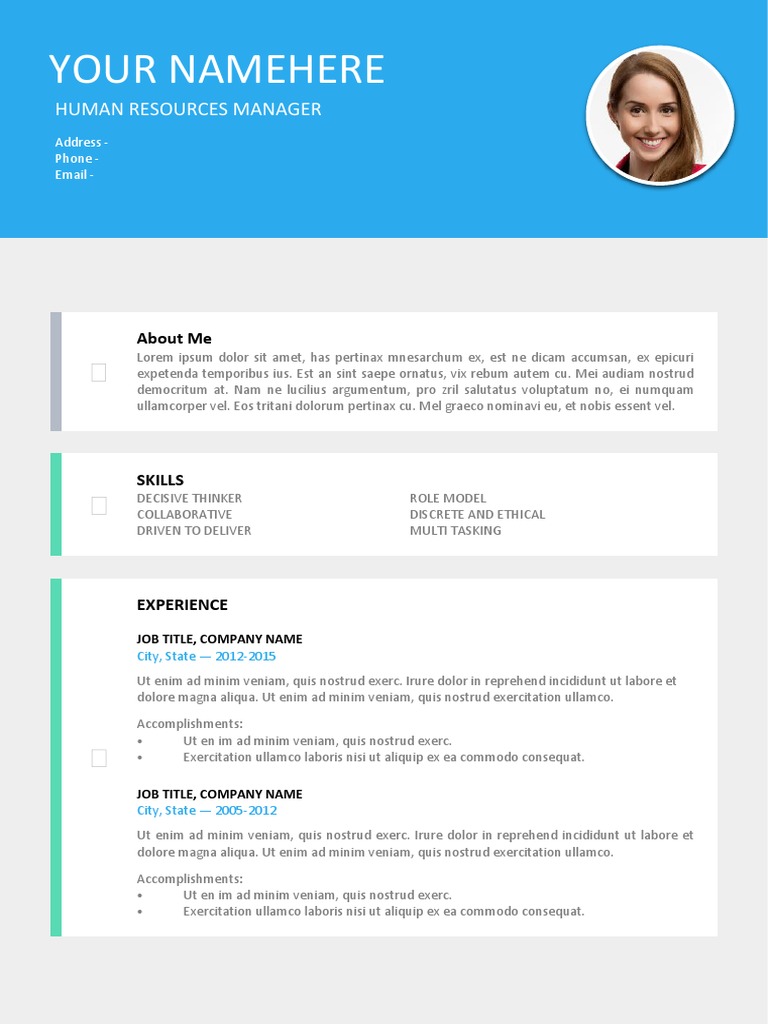 YOUR NAMEHERE
HUMAN RESOURCES MANAGER
Address -
Phone -
Email -

About Me
Lorem ipsum dolor sit amet, has pertinax mnesarchum ex, est ne dicam accumsan, ex epicuri expetenda temporibus ius. Est an sint saepe ornatus, vix rebum autem cu. Mei audiam nostrud democritum at. Nam ne lucilius argumentum, pro zril salutatus voluptatum no, ei numquam ullamcorper vel. Eos tritani dolorum pertinax cu. Mel graeco nominavi eu, et nobis essent vel.

SKILLS
DECISIVE THINKER
COLLABORATIVE
DRIVEN TO DELIVER
ROLE MODEL
DISCRETE AND ETHICAL
MULTI TASKING

EXPERIENCE
JOB TITLE, COMPANY NAME
City, State — 2012-2015
Ut enim ad minim veniam, quis nostrud exerc. Irure dolor in reprehend incididunt ut labore et dolore magna aliqua. Ut enim ad minim veniam, quis nostrud exercitation ullamco.
Accomplishments:
• Ut en im ad minim veniam, quis nostrud exerc.
• Exercitation ullamco laboris nisi ut aliquip ex ea commodo consequat.

JOB TITLE, COMPANY NAME
City, State — 2005-2012
Ut enim ad minim veniam, quis nostrud exerc. Irure dolor in reprehend incididunt ut labore et dolore magna aliqua. Ut enim ad minim veniam, quis nostrud exercitation ullamco.
Accomplishments:
• Ut en im ad minim veniam, quis nostrud exerc.
• Exercitation ullamco laboris nisi ut aliquip ex ea commodo consequat.